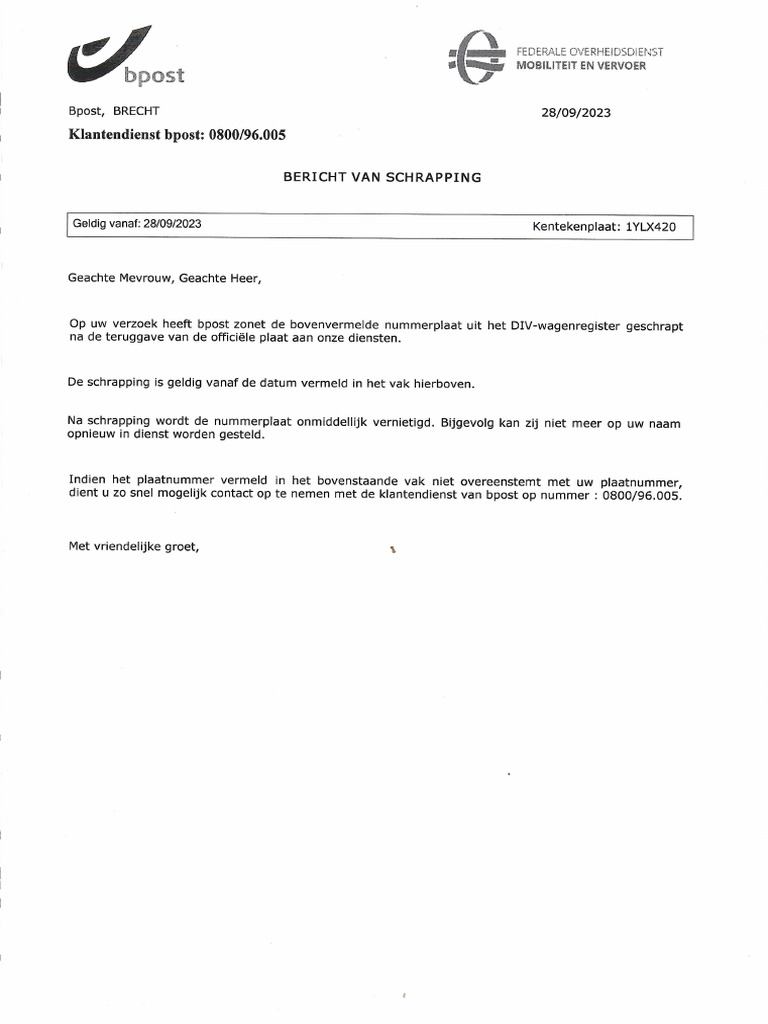 bpost

FEDERALE OVERHEIDSDIENST
MOBILITEIT EN VERVOER

Bpost, BRECHT

28/09/2023

Klantendienst bpost: 0800/96.005

BERICHT VAN SCHRAPPING

Geldig vanaf: 28/09/2023

Kentekenplaat: 1YLX420

Geachte Mevrouw, Geachte Heer,

Op uw verzoek heeft bpost zonet de bovenvermelde nummerplaat uit het DIV-wagenregister geschrapt na de teruggave van de officiële plaat aan onze diensten.

De schrapping is geldig vanaf de datum vermeld in het vak hierboven.

Na schrapping wordt de nummerplaat onmiddellijk vernietigd. Bijgevolg kan zij niet meer op uw naam opnieuw in dienst worden gesteld.

Indien het plaatnummer vermeld in het bovenstaande vak niet overeenstemt met uw plaatnummer, dient u zo snel mogelijk contact op te nemen met de klantendienst van bpost op nummer : 0800/96.005.

Met vriendelijke groet,